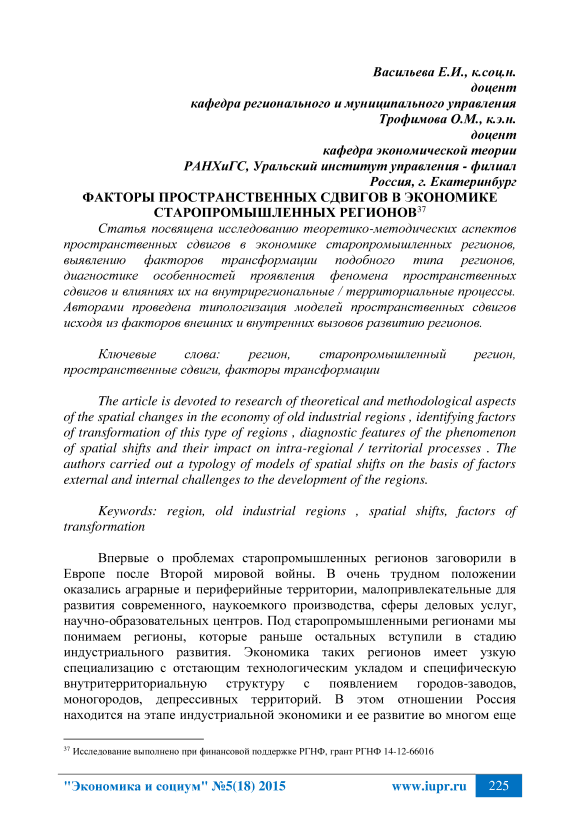 Васильева Е.И., к.соц.н.
доцент
кафедра регионального и муниципального управления
Трофимова О.М., к.э.н.
доцент
кафедра экономической теории
РАНХиГС, Уральский институт управления - филиал
Россия, г. Екатеринбург

ФАКТОРЫ ПРОСТРАНСТВЕННЫХ СДВИГОВ В ЭКОНОМИКЕ СТАРОПРОМЫШЛЕННЫХ РЕГИОНОВ$^{37}$

Статья посвящена исследованию теоретико-методических аспектов пространственных сдвигов в экономике старопромышленных регионов, выявлению факторов трансформации подобного типа регионов, диагностике особенностей проявления феномена пространственных сдвигов и влияниях их на внутрирегиональные / территориальные процессы. Авторами проведена типологизация моделей пространственных сдвигов исходя из факторов внешних и внутренних вызовов развитию регионов.

Ключевые слова: регион, старопромышленный регион, пространственные сдвиги, факторы трансформации

The article is devoted to research of theoretical and methodological aspects of the spatial changes in the economy of old industrial regions , identifying factors of transformation of this type of regions , diagnostic features of the phenomenon of spatial shifts and their impact on intra-regional / territorial processes . The authors carried out a typology of models of spatial shifts on the basis of factors external and internal challenges to the development of the regions.

Keywords: region, old industrial regions , spatial shifts, factors of transformation

Впервые о проблемах старопромышленных регионов заговорили в Европе после Второй мировой войны. В очень трудном положении оказались аграрные и периферийные территории, малопривлекательные для развития современного, наукоемкого производства, сферы деловых услуг, научно-образовательных центров. Под старопромышленными регионами мы понимаем регионы, которые раньше остальных вступили в стадию индустриального развития. Экономика таких регионов имеет узкую специализацию с отстающим технологическим укладом и специфическую внутритерриториальную структуру с появлением городов-заводов, моногородов, депрессивных территорий. В этом отношении Россия находится на этапе индустриальной экономики и ее развитие во многом еще

$^{37}$ Исследование выполнено при финансовой поддержке РГНФ, грант РГНФ 14-12-66016

"Экономика и социум" №5(18) 2015 www.iupr.ru 225